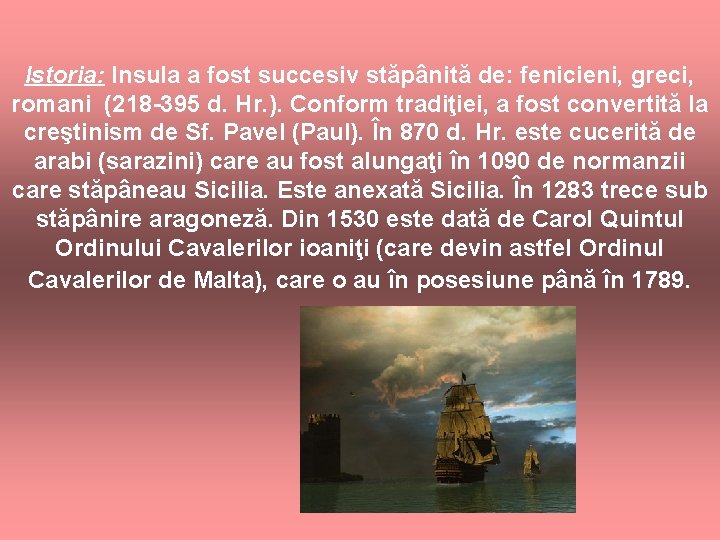 Istoria: Insula a fost succesiv stăpânită de: fenicieni, greci, romani  (218-395 d. Hr.). Conform tradiţiei, a fost convertită la creştinism de Sf. Pavel (Paul). În 870 d. Hr. este cucerită de arabi (sarazini) care au fost alungaţi în 1090 de normanzii care stăpâneau Sicilia. Este anexată Sicilia. În 1283 trece sub stăpânire aragoneză. Din 1530 este dată de Carol Quintul Ordinului Cavalerilor ioaniţi (care devin astfel Ordinul Cavalerilor de Malta), care o au în posesiune până în 1789.